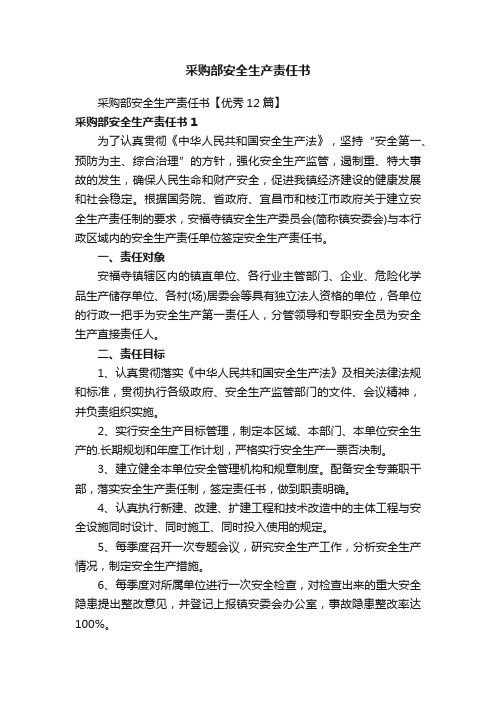 采购部安全生产责任书

采购部安全生产责任书【优秀12篇】

采购部安全生产责任书1

为了认真贯彻《中华人民共和国安全生产法》，坚持“安全第一、预防为主、综合治理”的方针，强化安全生产监管，遏制重、特大事故的发生，确保人民生命和财产安全，促进我镇经济建设的健康发展和社会稳定。根据国务院、省政府、宜昌市和枝江市政府关于建立安全生产责任制的要求，安福寺镇安全生产委员会(简称镇安委会)与本行政区域内的安全生产责任单位签定安全生产责任书。

一、责任对象

安福寺镇辖区内的镇直单位、各行业主管部门、企业、危险化学品生产储存单位、各村(场)居委会等具有独立法人资格的单位，各单位的行政一把手为安全生产第一责任人，分管领导和专职安全员为安全生产直接责任人。

二、责任目标

1、认真贯彻落实《中华人民共和国安全生产法》及相关法律法规和标准，贯彻执行各级政府、安全生产监管部门的文件、会议精神，并负责组织实施。

2、实行安全生产目标管理，制定本区域、本部门、本单位安全生产的.长期规划和年度工作计划，严格实行安全生产一票否决制。

3、建立健全本单位安全管理机构和规章制度。配备安全专兼职干部，落实安全生产责任制，签定责任书，做到职责明确。

4、认真执行新建、改建、扩建工程和技术改造中的主体工程与安全设施同时设计、同时施工、同时投入使用的规定。

5、每季度召开一次专题会议，研究安全生产工作，分析安全生产情况，制定安全生产措施。

6、每季度对所属单位进行一次安全检查，对检查出来的重大安全隐患提出整改意见，并登记上报镇安委会办公室，事故隐患整改率达100%。